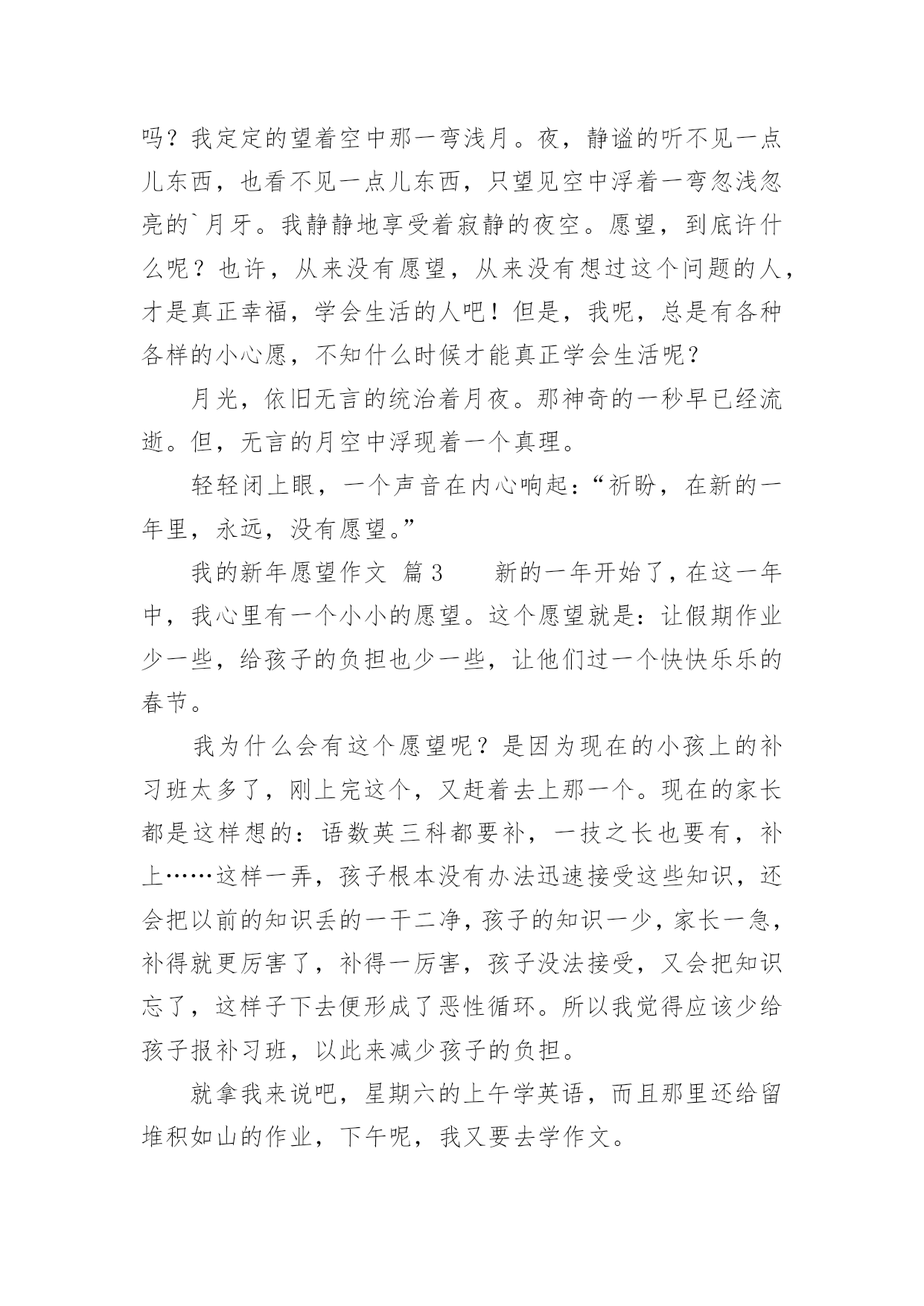 吗？我定定的望着空中那一弯浅月。夜，静谧的听不见一点儿东西，也看不见一点儿东西，只望见空中浮着一弯忽浅忽亮的`月牙。我静静地享受着寂静的夜空。愿望，到底许什么呢？也许，从来没有愿望，从来没有想过这个问题的人，才是真正幸福，学会生活的人吧！但是，我呢，总是有各种各样的小心愿，不知什么时候才能真正学会生活呢？

月光，依旧无言的统治着月夜。那神奇的一秒早已经流逝。但，无言的月空中浮现着一个真理。

轻轻闭上眼，一个声音在内心响起：“祈盼，在新的一年里，永远，没有愿望。”

我的新年愿望作文 篇3　　新的一年开始了，在这一年中，我心里有一个小小的愿望。这个愿望就是：让假期作业少一些，给孩子的负担也少一些，让他们过一个快快乐乐的春节。

我为什么会有这个愿望呢？是因为现在的小孩上的补习班太多了，刚上完这个，又赶着去上那一个。现在的家长都是这样想的：语数英三科都要补，一技之长也要有，补上……这样一弄，孩子根本没有办法迅速接受这些知识，还会把以前的知识丢的一干二净，孩子的知识一少，家长一急，补得就更厉害了，补得一厉害，孩子没法接受，又会把知识忘了，这样子下去便形成了恶性循环。所以我觉得应该少给孩子报补习班，以此来减少孩子的负担。

就拿我来说吧，星期六的上午学英语，而且那里还给留堆积如山的作业，下午呢，我又要去学作文。